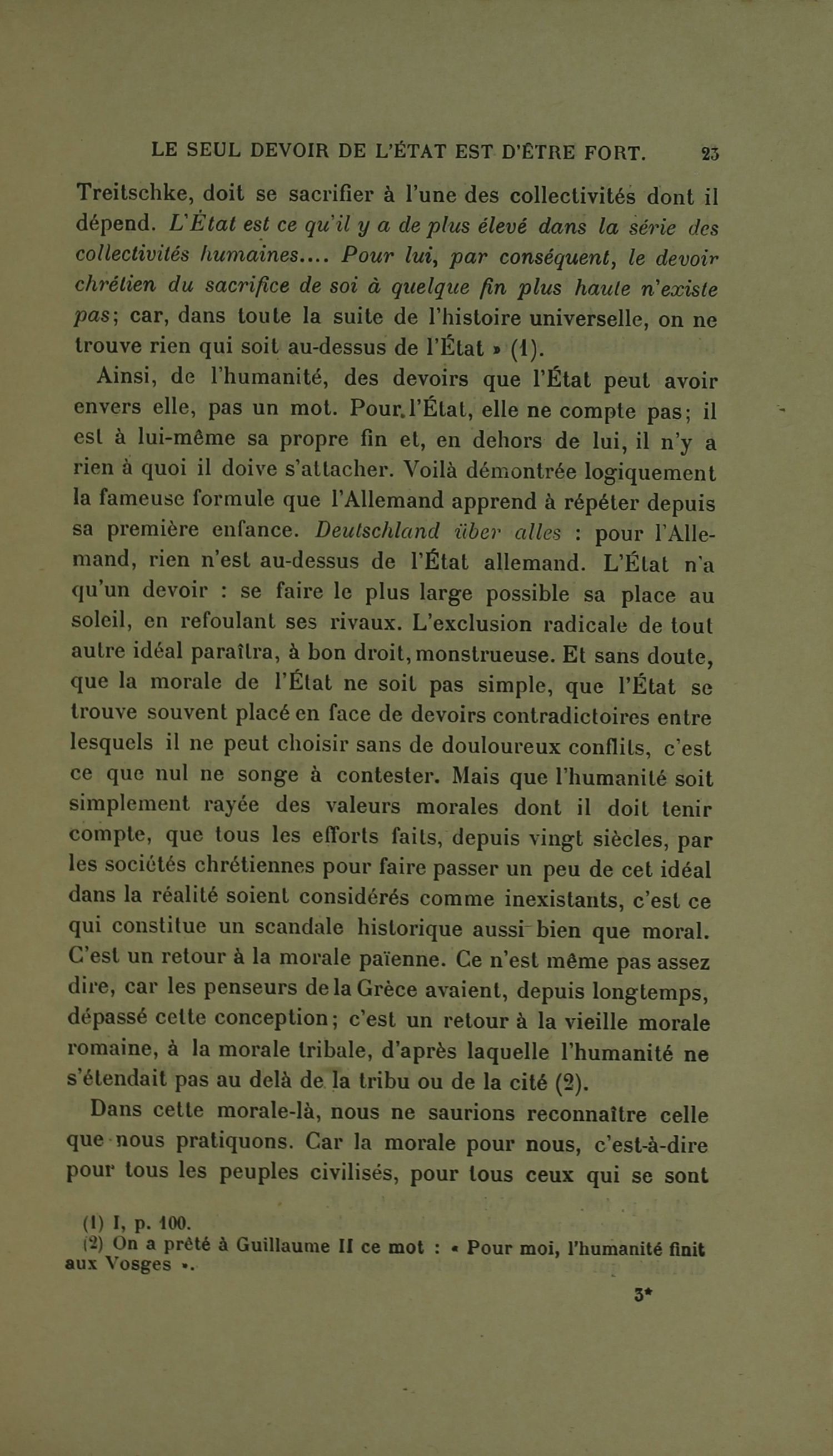 LE SEUL DEVOIR DE L'ÉTAT EST D'ÊTRE FORT. 23

Treitschke, doit se sacrifier à l'une des collectivités dont il dépend. L'État est ce qu'il y a de plus élevé dans la série des collectivités humaines.... Pour lui, par conséquent, le devoir chrétien du sacrifice de soi à quelque fin plus haute n'existe pas; car, dans toute la suite de l'histoire universelle, on ne trouve rien qui soit au-dessus de l'État » (1).

Ainsi, de l'humanité, des devoirs que l'État peut avoir envers elle, pas un mot. Pour l'État, elle ne compte pas; il est à lui-même sa propre fin et, en dehors de lui, il n'y a rien à quoi il doive s'attacher. Voilà démontrée logiquement la fameuse formule que l'Allemand apprend à répéter depuis sa première enfance. Deutschland über alles : pour l'Allemand, rien n'est au-dessus de l'État allemand. L'État n'a qu'un devoir : se faire le plus large possible sa place au soleil, en refoulant ses rivaux. L'exclusion radicale de tout autre idéal paraîtra, à bon droit, monstrueuse. Et sans doute, que la morale de l'État ne soit pas simple, que l'État se trouve souvent placé en face de devoirs contradictoires entre lesquels il ne peut choisir sans de douloureux conflits, c'est ce que nul ne songe à contester. Mais que l'humanité soit simplement rayée des valeurs morales dont il doit tenir compte, que tous les efforts faits, depuis vingt siècles, par les sociétés chrétiennes pour faire passer un peu de cet idéal dans la réalité soient considérés comme inexistants, c'est ce qui constitue un scandale historique aussi bien que moral. C'est un retour à la morale païenne. Ce n'est même pas assez dire, car les penseurs de la Grèce avaient, depuis longtemps, dépassé cette conception; c'est un retour à la vieille morale romaine, à la morale tribale, d'après laquelle l'humanité ne s'étendait pas au delà de la tribu ou de la cité (2).

Dans cette morale-là, nous ne saurions reconnaître celle que nous pratiquons. Car la morale pour nous, c'est-à-dire pour tous les peuples civilisés, pour tous ceux qui se sont

(1) I, p. 100.
(2) On a prêté à Guillaume II ce mot : « Pour moi, l'humanité finit aux Vosges ».

3*